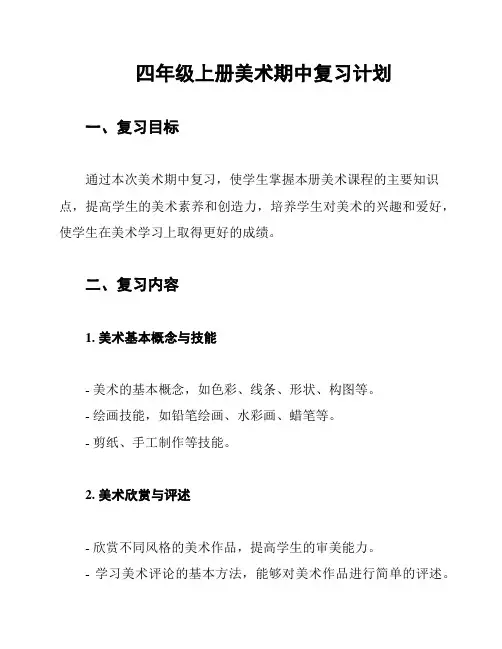 四年级上册美术期中复习计划

一、复习目标

通过本次美术期中复习，使学生掌握本册美术课程的主要知识点，提高学生的美术素养和创造力，培养学生对美术的兴趣和爱好，使学生在美术学习上取得更好的成绩。

二、复习内容

1. 美术基本概念与技能

- 美术的基本概念，如色彩、线条、形状、构图等。
- 绘画技能，如铅笔绘画、水彩画、蜡笔等。
- 剪纸、手工制作等技能。

2. 美术欣赏与评述

- 欣赏不同风格的美术作品，提高学生的审美能力。
- 学习美术评论的基本方法，能够对美术作品进行简单的评述。